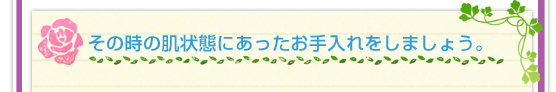 その時の肌状態にあったお手入れをしましょう。